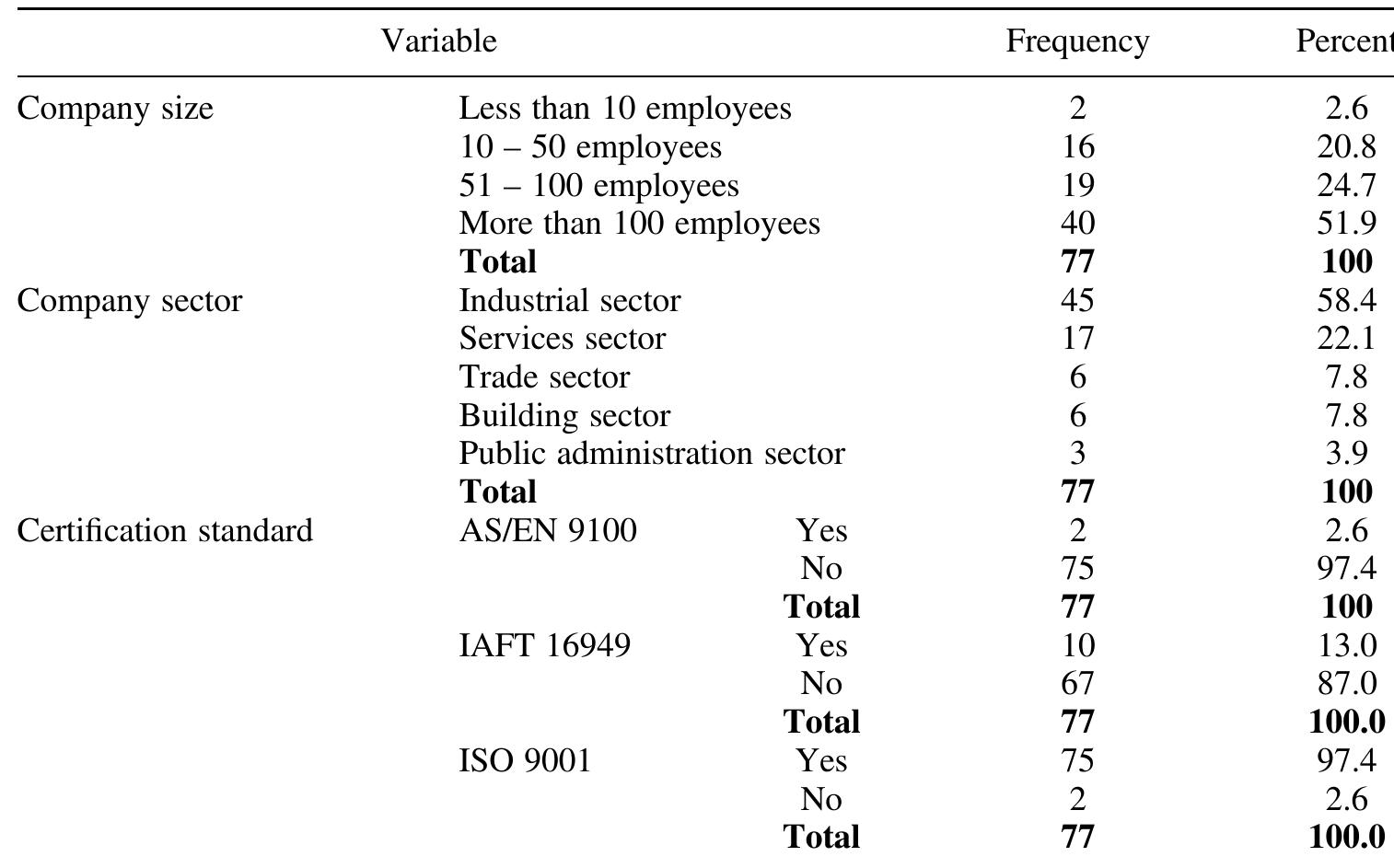 | Variable | | | Frequency | Percent |
|---|---|---|---|---|
| Company size | Less than 10 employees | | 2 | 2.6 |
| | 10 – 50 employees | | 16 | 20.8 |
| | 51 – 100 employees | | 19 | 24.7 |
| | More than 100 employees | | 40 | 51.9 |
| | **Total** | | **77** | **100** |
| Company sector | Industrial sector | | 45 | 58.4 |
| | Services sector | | 17 | 22.1 |
| | Trade sector | | 6 | 7.8 |
| | Building sector | | 6 | 7.8 |
| | Public administration sector | | 3 | 3.9 |
| | **Total** | | **77** | **100** |
| Certification standard | AS/EN 9100 | Yes | 2 | 2.6 |
| | | No | 75 | 97.4 |
| | | **Total** | **77** | **100** |
| | IAFT 16949 | Yes | 10 | 13.0 |
| | | No | 67 | 87.0 |
| | | **Total** | **77** | **100.0** |
| | ISO 9001 | Yes | 75 | 97.4 |
| | | No | 2 | 2.6 |
| | | **Total** | **77** | **100.0** |